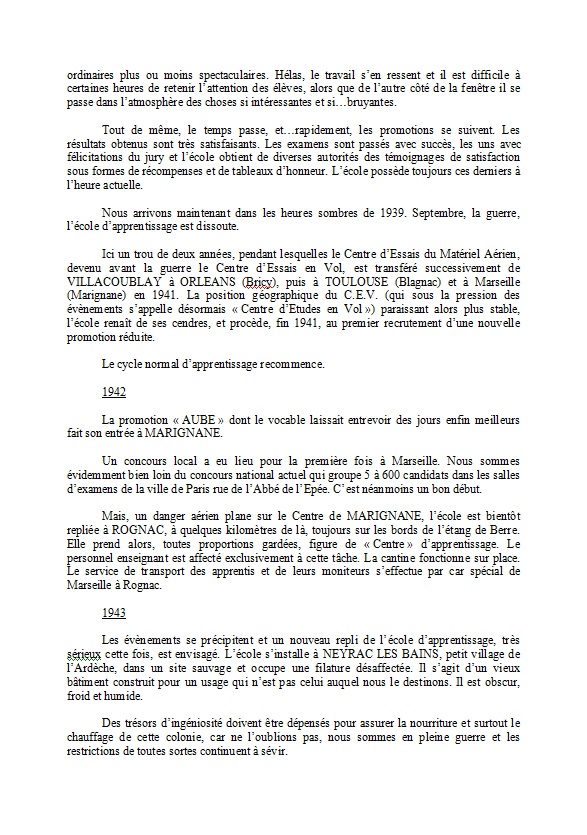 ordinaires plus ou moins spectaculaires. Hélas, le travail s'en ressent et il est difficile à certaines heures de retenir l'attention des élèves, alors que de l'autre côté de la fenêtre il se passe dans l'atmosphère des choses si intéressantes et si…bruyantes.

Tout de même, le temps passe, et…rapidement, les promotions se suivent. Les résultats obtenus sont très satisfaisants. Les examens sont passés avec succès, les uns avec félicitations du jury et l'école obtient de diverses autorités des témoignages de satisfaction sous formes de récompenses et de tableaux d'honneur. L'école possède toujours ces derniers à l'heure actuelle.

Nous arrivons maintenant dans les heures sombres de 1939. Septembre, la guerre, l'école d'apprentissage est dissoute.

Ici un trou de deux années, pendant lesquelles le Centre d'Essais du Matériel Aérien, devenu avant la guerre le Centre d'Essais en Vol, est transféré successivement de VILLACOUBLAY à ORLEANS (Bricy), puis à TOULOUSE (Blagnac) et à Marseille (Marignane) en 1941. La position géographique du C.E.V. (qui sous la pression des évènements s'appelle désormais « Centre d'Etudes en Vol ») paraissant alors plus stable, l'école renaît de ses cendres, et procède, fin 1941, au premier recrutement d'une nouvelle promotion réduite.

Le cycle normal d'apprentissage recommence.

1942

La promotion « AUBE » dont le vocable laissait entrevoir des jours enfin meilleurs fait son entrée à MARIGNANE.

Un concours local a eu lieu pour la première fois à Marseille. Nous sommes évidemment bien loin du concours national actuel qui groupe 5 à 600 candidats dans les salles d'examens de la ville de Paris rue de l'Abbé de l'Epée. C'est néanmoins un bon début.

Mais, un danger aérien plane sur le Centre de MARIGNANE, l'école est bientôt repliée à ROGNAC, à quelques kilomètres de là, toujours sur les bords de l'étang de Berre. Elle prend alors, toutes proportions gardées, figure de « Centre » d'apprentissage. Le personnel enseignant est affecté exclusivement à cette tâche. La cantine fonctionne sur place. Le service de transport des apprentis et de leurs moniteurs s'effectue par car spécial de Marseille à Rognac.

1943

Les évènements se précipitent et un nouveau repli de l'école d'apprentissage, très sérieux cette fois, est envisagé. L'école s'installe à NEYRAC LES BAINS, petit village de l'Ardèche, dans un site sauvage et occupe une filature désaffectée. Il s'agit d'un vieux bâtiment construit pour un usage qui n'est pas celui auquel nous le destinons. Il est obscur, froid et humide.

Des trésors d'ingéniosité doivent être dépensés pour assurer la nourriture et surtout le chauffage de cette colonie, car ne l'oublions pas, nous sommes en pleine guerre et les restrictions de toutes sortes continuent à sévir.